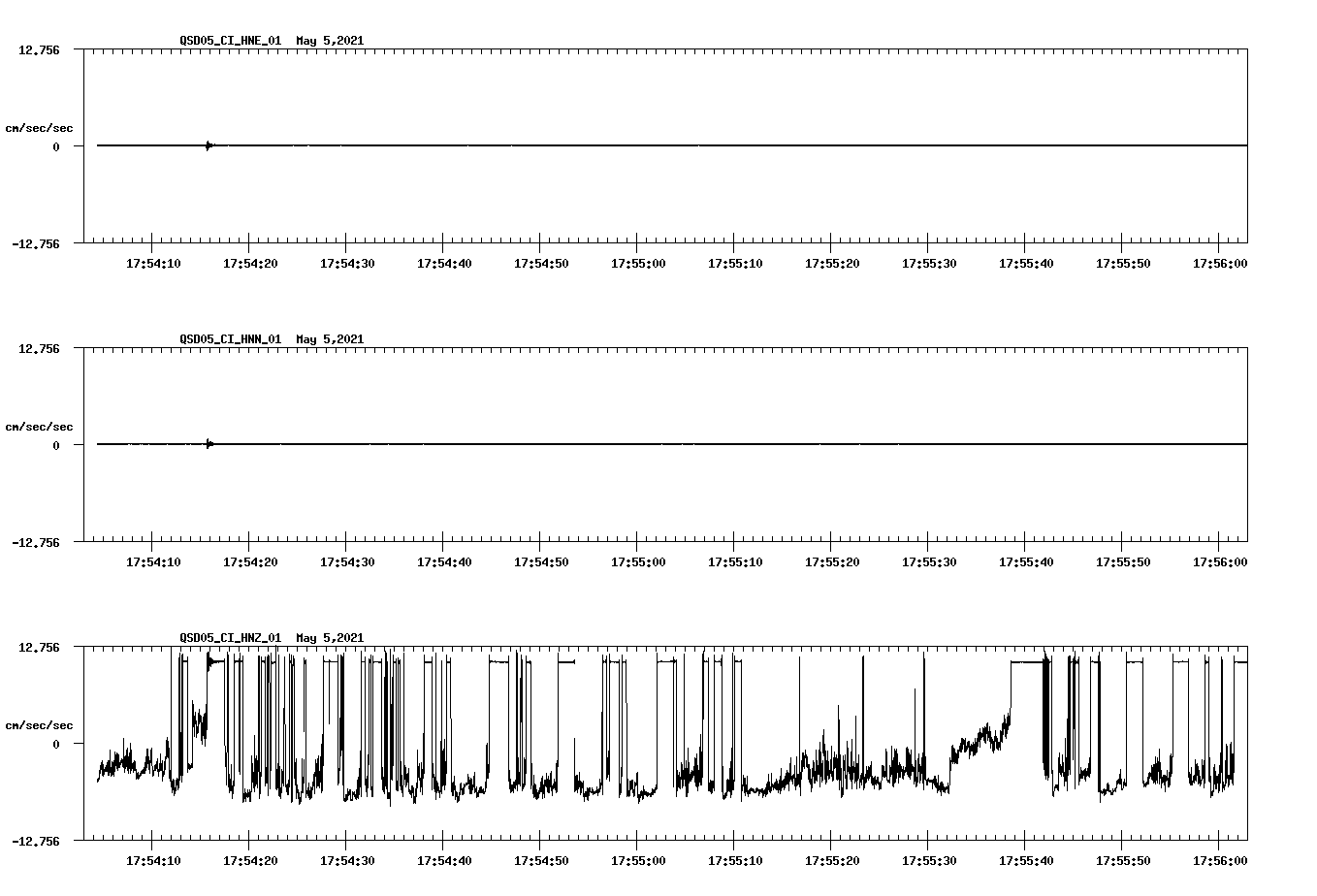 QSD05_CI_HNE_01 May 5,2021

12.756

cm/sec/sec

0

-12.756

17:54:10 17:54:20 17:54:30 17:54:40 17:54:50 17:55:00 17:55:10 17:55:20 17:55:30 17:55:40 17:55:50 17:56:00

QSD05_CI_HNN_01 May 5,2021

12.756

cm/sec/sec

0

-12.756

17:54:10 17:54:20 17:54:30 17:54:40 17:54:50 17:55:00 17:55:10 17:55:20 17:55:30 17:55:40 17:55:50 17:56:00

QSD05_CI_HNZ_01 May 5,2021

12.756

cm/sec/sec

0

-12.756

17:54:10 17:54:20 17:54:30 17:54:40 17:54:50 17:55:00 17:55:10 17:55:20 17:55:30 17:55:40 17:55:50 17:56:00